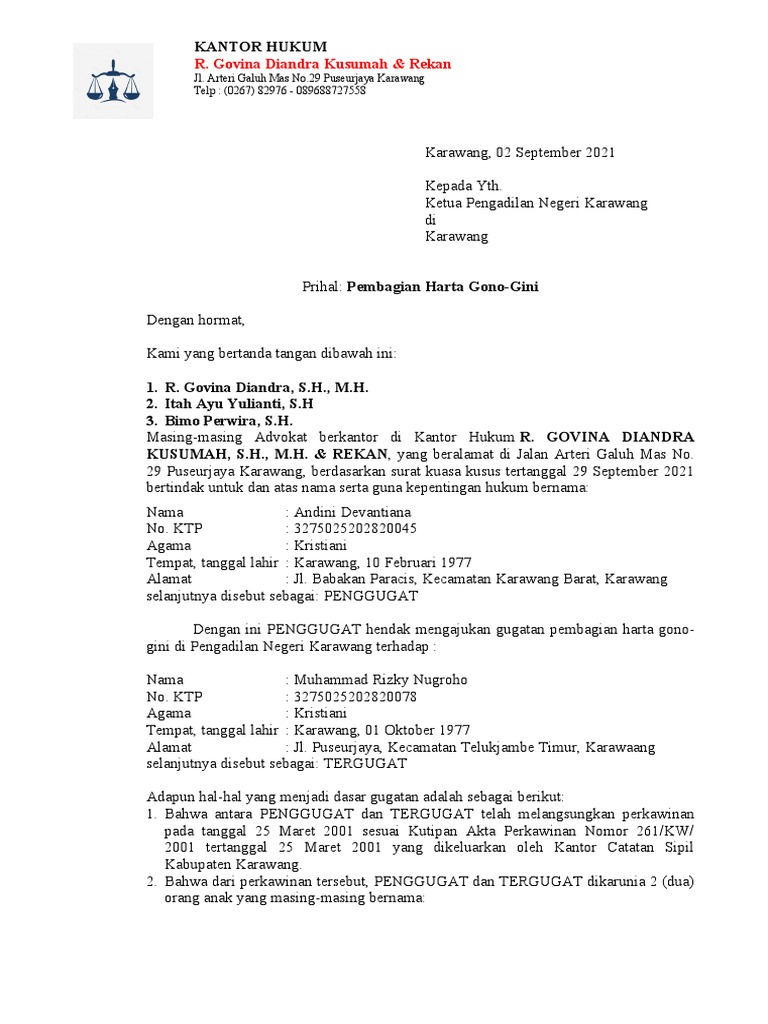 KANTOR HUKUM
R. Govina Diandra Kusumah & Rekan
Jl. Arteri Galuh Mas No.29 Puseurjaya Karawang
Telp : (0267) 82976 - 089688727558

Karawang, 02 September 2021

Kepada Yth.
Ketua Pengadilan Negeri Karawang
di
Karawang

Prihal: Pembagian Harta Gono-Gini

Dengan hormat,

Kami yang bertanda tangan dibawah ini:

1. R. Govina Diandra, S.H., M.H.
2. Itah Ayu Yulianti, S.H
3. Bimo Perwira, S.H.
Masing-masing Advokat berkantor di Kantor Hukum R. GOVINA DIANDRA KUSUMAH, S.H., M.H. & REKAN, yang beralamat di Jalan Arteri Galuh Mas No. 29 Puseurjaya Karawang, berdasarkan surat kuasa kusus tertanggal 29 September 2021 bertindak untuk dan atas nama serta guna kepentingan hukum bernama:

Nama : Andini Devantiana
No. KTP : 3275025202820045
Agama : Kristiani
Tempat, tanggal lahir : Karawang, 10 Februari 1977
Alamat : Jl. Babakan Paracis, Kecamatan Karawang Barat, Karawang
selanjutnya disebut sebagai: PENGGUGAT

Dengan ini PENGGUGAT hendak mengajukan gugatan pembagian harta gono-gini di Pengadilan Negeri Karawang terhadap :

Nama : Muhammad Rizky Nugroho
No. KTP : 3275025202820078
Agama : Kristiani
Tempat, tanggal lahir : Karawang, 01 Oktober 1977
Alamat : Jl. Puseurjaya, Kecamatan Telukjambe Timur, Karawaang
selanjutnya disebut sebagai: TERGUGAT

Adapun hal-hal yang menjadi dasar gugatan adalah sebagai berikut:
1. Bahwa antara PENGGUGAT dan TERGUGAT telah melangsungkan perkawinan pada tanggal 25 Maret 2001 sesuai Kutipan Akta Perkawinan Nomor 261/KW/ 2001 tertanggal 25 Maret 2001 yang dikeluarkan oleh Kantor Catatan Sipil Kabupaten Karawang.
2. Bahwa dari perkawinan tersebut, PENGGUGAT dan TERGUGAT dikarunia 2 (dua) orang anak yang masing-masing bernama: